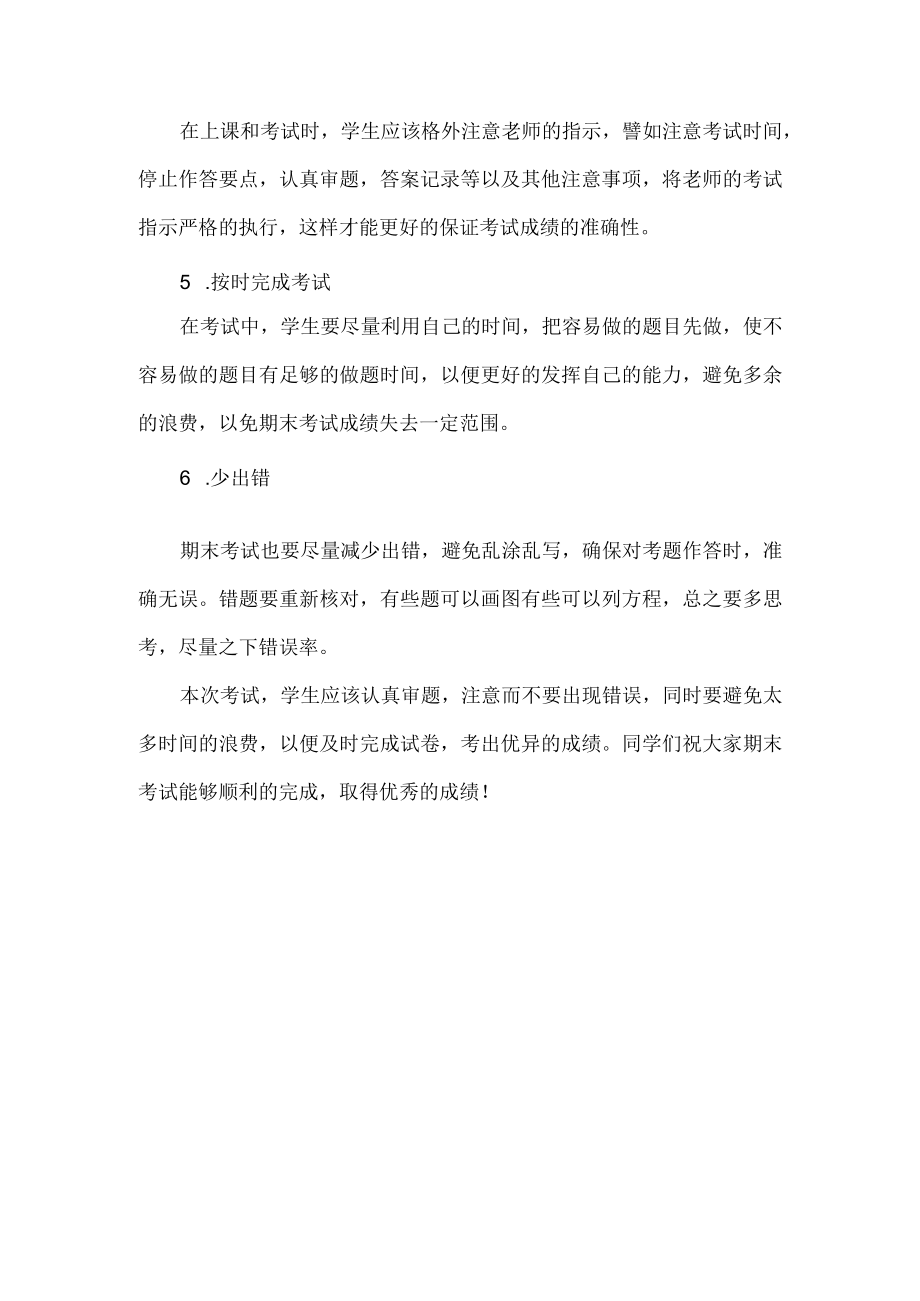 在上课和考试时，学生应该格外注意老师的指示，譬如注意考试时间，停止作答要点，认真审题，答案记录等以及其他注意事项，将老师的考试指示严格的执行，这样才能更好的保证考试成绩的准确性。

5 .按时完成考试

在考试中，学生要尽量利用自己的时间，把容易做的题目先做，使不容易做的题目有足够的做题时间，以便更好的发挥自己的能力，避免多余的浪费，以免期末考试成绩失去一定范围。

6 .少出错

期末考试也要尽量减少出错，避免乱涂乱写，确保对考题作答时，准确无误。错题要重新核对，有些题可以画图有些可以列方程，总之要多思考，尽量之下错误率。

本次考试，学生应该认真审题，注意而不要出现错误，同时要避免太多时间的浪费，以便及时完成试卷，考出优异的成绩。同学们祝大家期末考试能够顺利的完成，取得优秀的成绩！